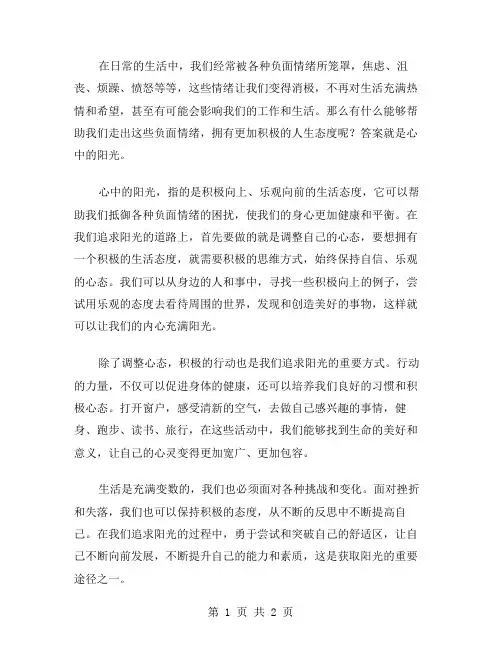 在日常的生活中，我们经常被各种负面情绪所笼罩，焦虑、沮丧、烦躁、愤怒等等，这些情绪让我们变得消极，不再对生活充满热情和希望，甚至有可能会影响我们的工作和生活。那么有什么能够帮助我们走出这些负面情绪，拥有更加积极的人生态度呢？答案就是心中的阳光。

心中的阳光，指的是积极向上、乐观向前的生活态度，它可以帮助我们抵御各种负面情绪的困扰，使我们的身心更加健康和平衡。在我们追求阳光的道路上，首先要做的就是调整自己的心态，要想拥有一个积极的生活态度，就需要积极的思维方式，始终保持自信、乐观的心态。我们可以从身边的人和事中，寻找一些积极向上的例子，尝试用乐观的态度去看待周围的世界，发现和创造美好的事物，这样就可以让我们的内心充满阳光。

除了调整心态，积极的行动也是我们追求阳光的重要方式。行动的力量，不仅可以促进身体的健康，还可以培养我们良好的习惯和积极心态。打开窗户，感受清新的空气，去做自己感兴趣的事情，健身、跑步、读书、旅行，在这些活动中，我们能够找到生命的美好和意义，让自己的心灵变得更加宽广、更加包容。

生活是充满变数的，我们也必须面对各种挑战和变化。面对挫折和失落，我们也可以保持积极的态度，从不断的反思中不断提高自己。在我们追求阳光的过程中，勇于尝试和突破自己的舒适区，让自己不断向前发展，不断提升自己的能力和素质，这是获取阳光的重要途径之一。

第 1 页 共 2 页